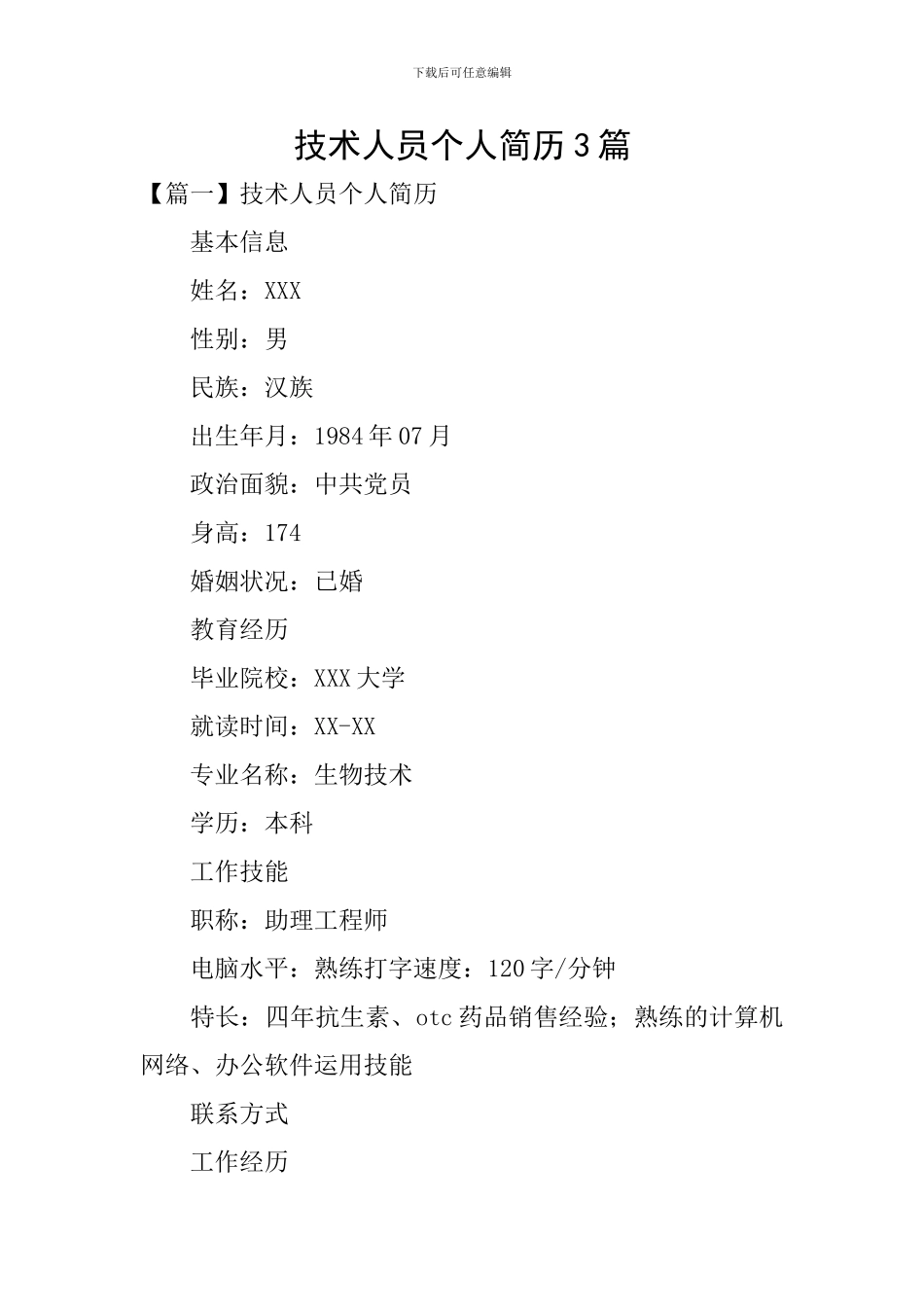 下载后可任意编辑

技术人员个人简历3篇

【篇一】技术人员个人简历

基本信息

姓名：XXX

性别：男

民族：汉族

出生年月：1984年07月

政治面貌：中共党员

身高：174

婚姻状况：已婚

教育经历

毕业院校：XXX大学

就读时间：XX-XX

专业名称：生物技术

学历：本科

工作技能

职称：助理工程师

电脑水平：熟练打字速度：120字/分钟

特长：四年抗生素、otc药品销售经验；熟练的计算机网络、办公软件运用技能

联系方式

工作经历